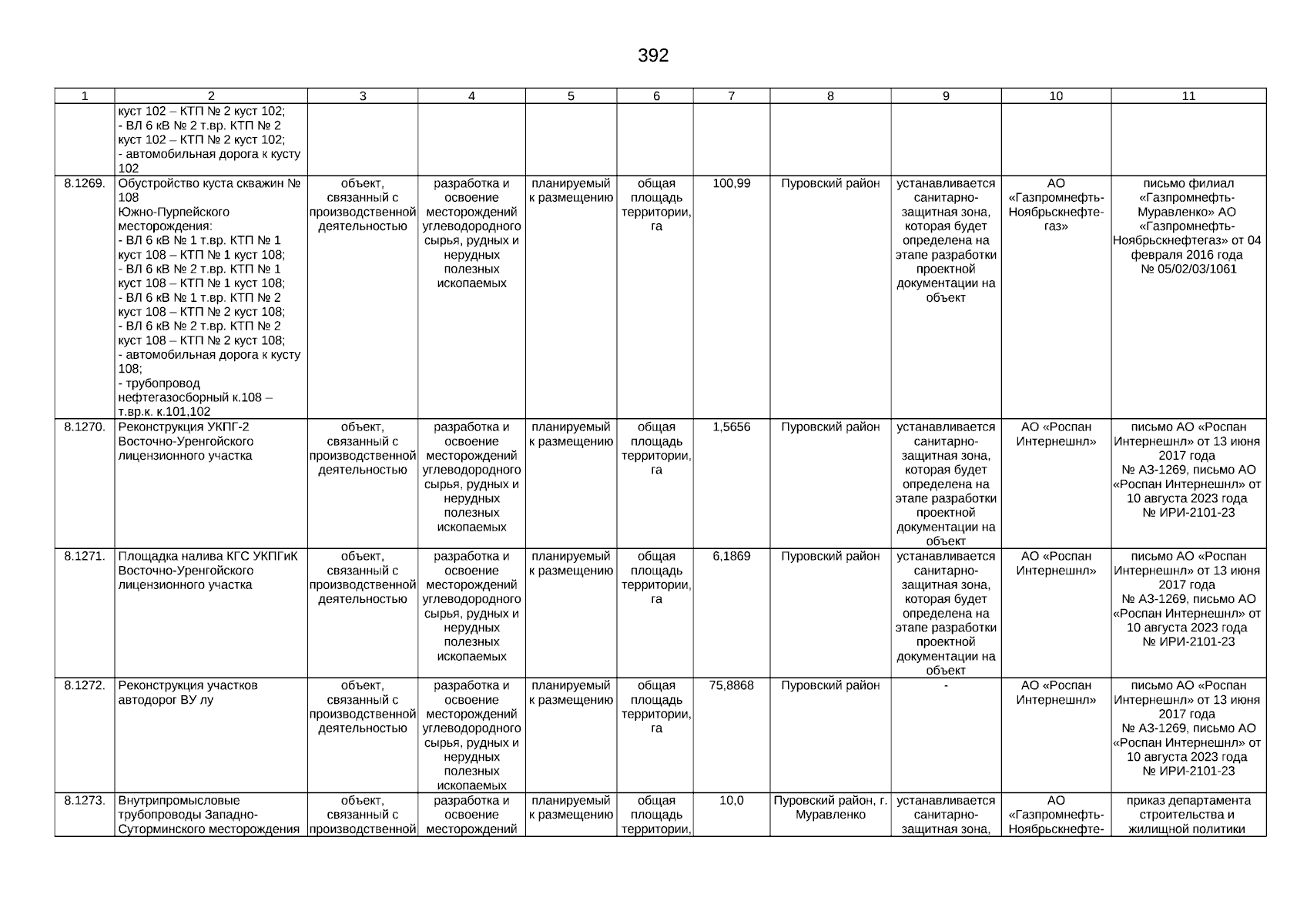 392

| 1 | 2 | 3 | 4 | 5 | 6 | 7 | 8 | 9 | 10 | 11 |
|---|---|---|---|---|---|---|---|---|---|---|
| | куст 102 – КТП № 2 куст 102; - ВЛ 6 кВ № 2 т.вр. КТП № 2 куст 102 – КТП № 2 куст 102; - автомобильная дорога к кусту 102 | | | | | | | | | |
| 8.1269. | Обустройство куста скважин № 108 Южно-Пурпейского месторождения: - ВЛ 6 кВ № 1 т.вр. КТП № 1 куст 108 – КТП № 1 куст 108; - ВЛ 6 кВ № 2 т.вр. КТП № 1 куст 108 – КТП № 1 куст 108; - ВЛ 6 кВ № 1 т.вр. КТП № 2 куст 108 – КТП № 2 куст 108; - ВЛ 6 кВ № 2 т.вр. КТП № 2 куст 108 – КТП № 2 куст 108; - автомобильная дорога к кусту 108; - трубопровод нефтегазосборный к.108 – т.вр.к. к.101,102 | объект, связанный с производственной деятельностью | разработка и освоение месторождений углеводородного сырья, рудных и нерудных полезных ископаемых | планируемый к размещению | общая площадь территории, га | 100,99 | Пуровский район | устанавливается санитарно-защитная зона, которая будет определена на этапе разработки проектной документации на объект | АО «Газпромнефть-Ноябрьскнефтегаз» | письмо филиал «Газпромнефть-Муравленко» АО «Газпромнефть-Ноябрьскнефтегаз» от 04 февраля 2016 года № 05/02/03/1061 |
| 8.1270. | Реконструкция УКПГ-2 Восточно-Уренгойского лицензионного участка | объект, связанный с производственной деятельностью | разработка и освоение месторождений углеводородного сырья, рудных и нерудных полезных ископаемых | планируемый к размещению | общая площадь территории, га | 1,5656 | Пуровский район | устанавливается санитарно-защитная зона, которая будет определена на этапе разработки проектной документации на объект | АО «Роспан Интернешнл» | письмо АО «Роспан Интернешнл» от 13 июня 2017 года № АЗ-1269, письмо АО «Роспан Интернешнл» от 10 августа 2023 года № ИРИ-2101-23 |
| 8.1271. | Площадка налива КГС УКПГиК Восточно-Уренгойского лицензионного участка | объект, связанный с производственной деятельностью | разработка и освоение месторождений углеводородного сырья, рудных и нерудных полезных ископаемых | планируемый к размещению | общая площадь территории, га | 6,1869 | Пуровский район | устанавливается санитарно-защитная зона, которая будет определена на этапе разработки проектной документации на объект | АО «Роспан Интернешнл» | письмо АО «Роспан Интернешнл» от 13 июня 2017 года № АЗ-1269, письмо АО «Роспан Интернешнл» от 10 августа 2023 года № ИРИ-2101-23 |
| 8.1272. | Реконструкция участков автодорог ВУ лу | объект, связанный с производственной деятельностью | разработка и освоение месторождений углеводородного сырья, рудных и нерудных полезных ископаемых | планируемый к размещению | общая площадь территории, га | 75,8868 | Пуровский район | - | АО «Роспан Интернешнл» | письмо АО «Роспан Интернешнл» от 13 июня 2017 года № АЗ-1269, письмо АО «Роспан Интернешнл» от 10 августа 2023 года № ИРИ-2101-23 |
| 8.1273. | Внутрипромысловые трубопроводы Западно-Суторминского месторождения | объект, связанный с производственной | разработка и освоение месторождений | планируемый к размещению | общая площадь территории, | 10,0 | Пуровский район, г. Муравленко | устанавливается санитарно-защитная зона, | АО «Газпромнефть-Ноябрьскнефте- | приказ департамента строительства и жилищной политики |